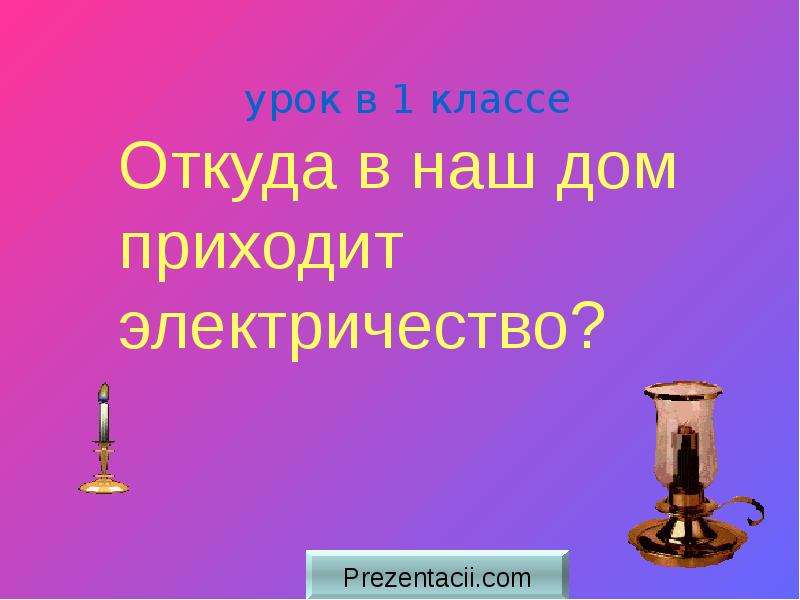 урок в 1 классе

Откуда в наш дом приходит электричество?

Prezentacii.com